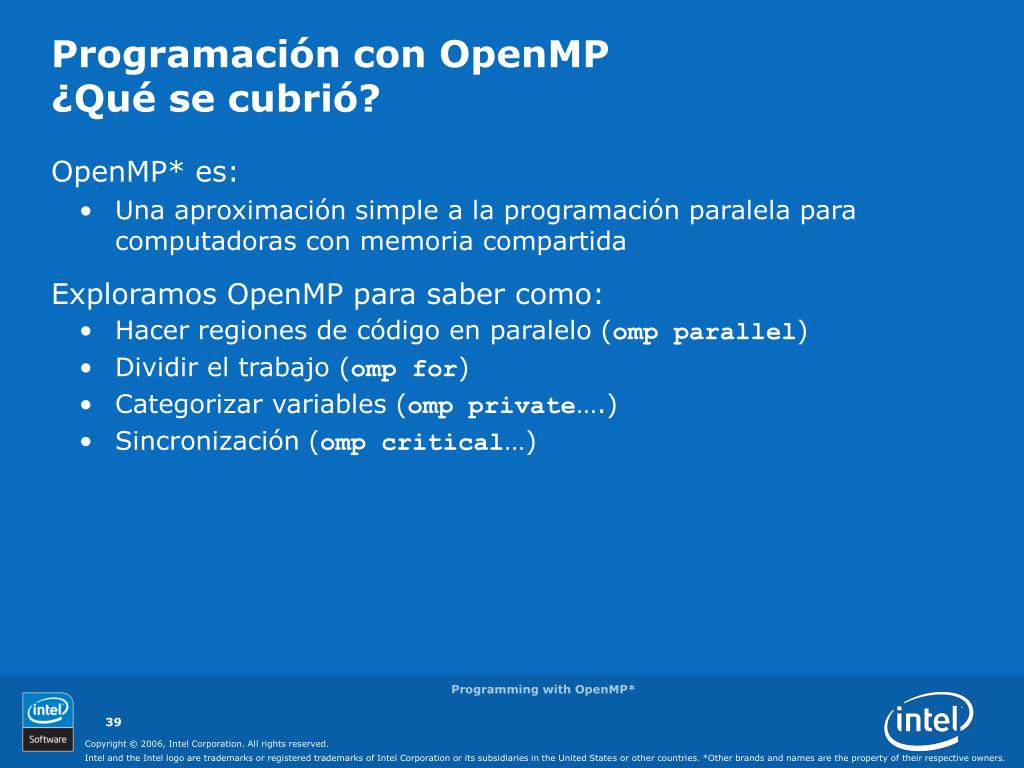 Programación con OpenMP
¿Qué se cubrió?

OpenMP* es:

• Una aproximación simple a la programación paralela para computadoras con memoria compartida

Exploramos OpenMP para saber como:

• Hacer regiones de código en paralelo (omp parallel)
• Dividir el trabajo (omp for)
• Categorizar variables (omp private….)
• Sincronización (omp critical…)

Programming with OpenMP*

intel Software

39

Copyright © 2006, Intel Corporation. All rights reserved.

Intel and the Intel logo are trademarks or registered trademarks of Intel Corporation or its subsidiaries in the United States or other countries. *Other brands and names are the property of their respective owners.

intel